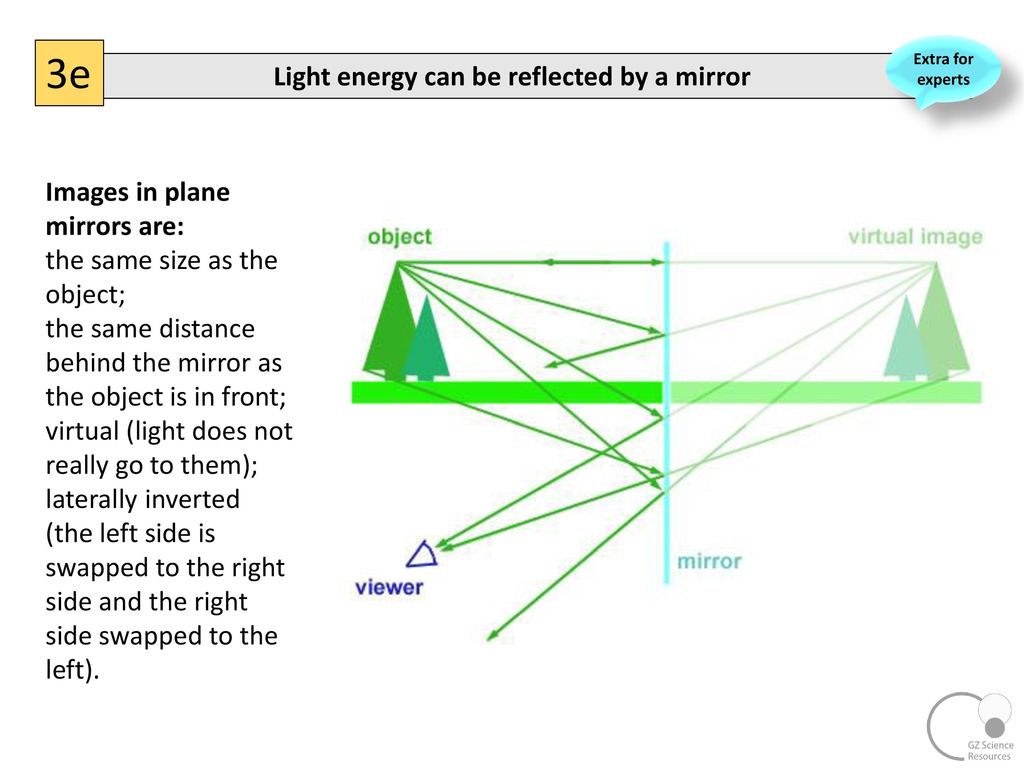 3e

Light energy can be reflected by a mirror

Extra for experts

Images in plane mirrors are:
the same size as the object;
the same distance behind the mirror as the object is in front;
virtual (light does not really go to them);
laterally inverted (the left side is swapped to the right side and the right side swapped to the left).

object

virtual image

mirror

viewer

GZ Science Resources